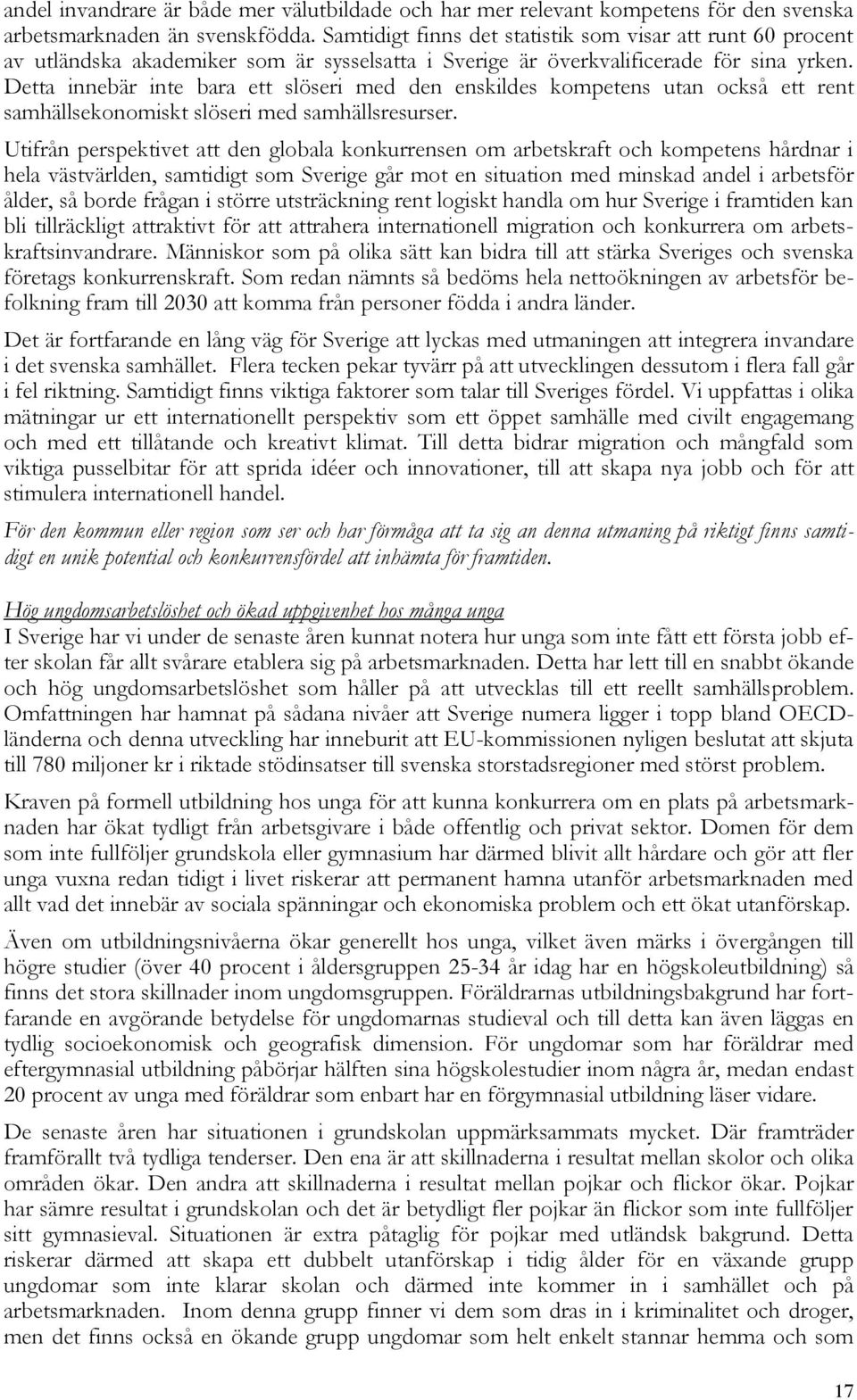 andel invandrare är både mer välutbildade och har mer relevant kompetens för den svenska arbetsmarknaden än svenskfödda. Samtidigt finns det statistik som visar att runt 60 procent av utländska akademiker som är sysselsatta i Sverige är överkvalificerade för sina yrken. Detta innebär inte bara ett slöseri med den enskildes kompetens utan också ett rent samhällsekonomiskt slöseri med samhällsresurser.

Utifrån perspektivet att den globala konkurrensen om arbetskraft och kompetens hårdnar i hela västvärlden, samtidigt som Sverige går mot en situation med minskad andel i arbetsför ålder, så borde frågan i större utsträckning rent logiskt handla om hur Sverige i framtiden kan bli tillräckligt attraktivt för att attrahera internationell migration och konkurrera om arbetskraftsinvandrare. Människor som på olika sätt kan bidra till att stärka Sveriges och svenska företags konkurrenskraft. Som redan nämnts så bedöms hela nettoökningen av arbetsför befolkning fram till 2030 att komma från personer födda i andra länder.

Det är fortfarande en lång väg för Sverige att lyckas med utmaningen att integrera invandare i det svenska samhället. Flera tecken pekar tyvärr på att utvecklingen dessutom i flera fall går i fel riktning. Samtidigt finns viktiga faktorer som talar till Sveriges fördel. Vi uppfattas i olika mätningar ur ett internationellt perspektiv som ett öppet samhälle med civilt engagemang och med ett tillåtande och kreativt klimat. Till detta bidrar migration och mångfald som viktiga pusselbitar för att sprida idéer och innovationer, till att skapa nya jobb och för att stimulera internationell handel.

För den kommun eller region som ser och har förmåga att ta sig an denna utmaning på riktigt finns samtidigt en unik potential och konkurrensfördel att inhämta för framtiden.

Hög ungdomsarbetslöshet och ökad uppgivenhet hos många unga
I Sverige har vi under de senaste åren kunnat notera hur unga som inte fått ett första jobb efter skolan får allt svårare etablera sig på arbetsmarknaden. Detta har lett till en snabbt ökande och hög ungdomsarbetslöshet som håller på att utvecklas till ett reellt samhällsproblem. Omfattningen har hamnat på sådana nivåer att Sverige numera ligger i topp bland OECD-länderna och denna utveckling har inneburit att EU-kommissionen nyligen beslutat att skjuta till 780 miljoner kr i riktade stödinsatser till svenska storstadsregioner med störst problem.

Kraven på formell utbildning hos unga för att kunna konkurrera om en plats på arbetsmarknaden har ökat tydligt från arbetsgivare i både offentlig och privat sektor. Domen för dem som inte fullföljer grundskola eller gymnasium har därmed blivit allt hårdare och gör att fler unga vuxna redan tidigt i livet riskerar att permanent hamna utanför arbetsmarknaden med allt vad det innebär av sociala spänningar och ekonomiska problem och ett ökat utanförskap.

Även om utbildningsnivåerna ökar generellt hos unga, vilket även märks i övergången till högre studier (över 40 procent i åldersgruppen 25-34 år idag har en högskoleutbildning) så finns det stora skillnader inom ungdomsgruppen. Föräldrarnas utbildningsbakgrund har fortfarande en avgörande betydelse för ungdomarnas studieval och till detta kan även läggas en tydlig socioekonomisk och geografisk dimension. För ungdomar som har föräldrar med eftergymnasial utbildning påbörjar hälften sina högskolestudier inom några år, medan endast 20 procent av unga med föräldrar som enbart har en förgymnasial utbildning läser vidare.

De senaste åren har situationen i grundskolan uppmärksammats mycket. Där framträder framförallt två tydliga tenderser. Den ena är att skillnaderna i resultat mellan skolor och olika områden ökar. Den andra att skillnaderna i resultat mellan pojkar och flickor ökar. Pojkar har sämre resultat i grundskolan och det är betydligt fler pojkar än flickor som inte fullföljer sitt gymnasieval. Situationen är extra påtaglig för pojkar med utländsk bakgrund. Detta riskerar därmed att skapa ett dubbelt utanförskap i tidig ålder för en växande grupp ungdomar som inte klarar skolan och därmed inte kommer in i samhället och på arbetsmarknaden. Inom denna grupp finner vi dem som dras in i kriminalitet och droger, men det finns också en ökande grupp ungdomar som helt enkelt stannar hemma och som

17